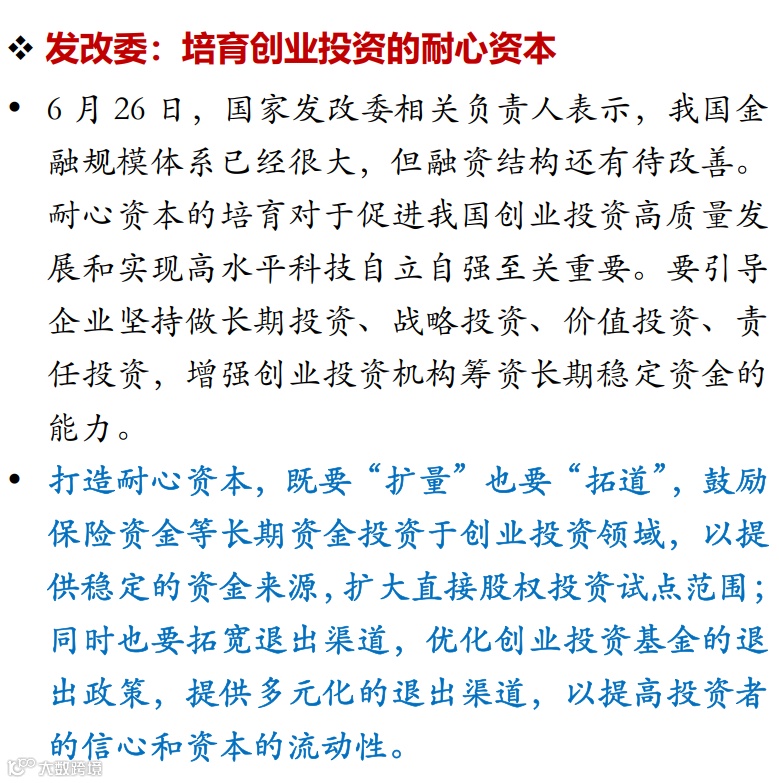 ❖ 发改委：培育创业投资的耐心资本

• 6 月 26 日，国家发改委相关负责人表示，我国金融规模体系已经很大，但融资结构还有待改善。耐心资本的培育对于促进我国创业投资高质量发展和实现高水平科技自立自强至关重要。要引导企业坚持做长期投资、战略投资、价值投资、责任投资，增强创业投资机构筹资长期稳定资金的能力。

• 打造耐心资本，既要“扩量”也要“拓道”，鼓励保险资金等长期资金投资于创业投资领域，以提供稳定的资金来源，扩大直接股权投资试点范围；同时也要拓宽退出渠道，优化创业投资基金的退出政策，提供多元化的退出渠道，以提高投资者的信心和资本的流动性。

大数跨境